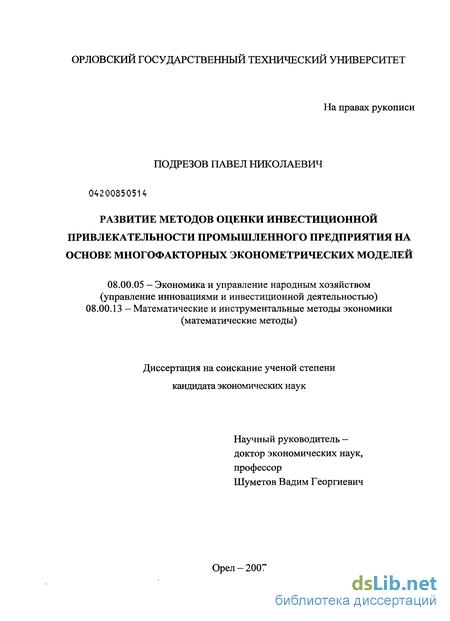 ОРЛОВСКИЙ ГОСУДАРСТВЕННЫЙ ТЕХНИЧЕСКИЙ УНИВЕРСИТЕТ

На правах рукописи

ПОДРЕЗОВ ПАВЕЛ НИКОЛАЕВИЧ

04200850514

РАЗВИТИЕ МЕТОДОВ ОЦЕНКИ ИНВЕСТИЦИОННОЙ ПРИВЛЕКАТЕЛЬНОСТИ ПРОМЫШЛЕННОГО ПРЕДПРИЯТИЯ НА ОСНОВЕ МНОГОФАКТОРНЫХ ЭКОНОМЕТРИЧЕСКИХ МОДЕЛЕЙ

08.00.05 – Экономика и управление народным хозяйством (управление инновациями и инвестиционной деятельностью)
08.00.13 – Математические и инструментальные методы экономики (математические методы)

Диссертация на соискание ученой степени кандидата экономических наук

Научный руководитель –
доктор экономических наук,
профессор
Шуметов Вадим Георгиевич

Орел – 2007

dsLib.net
библиотека диссертаций